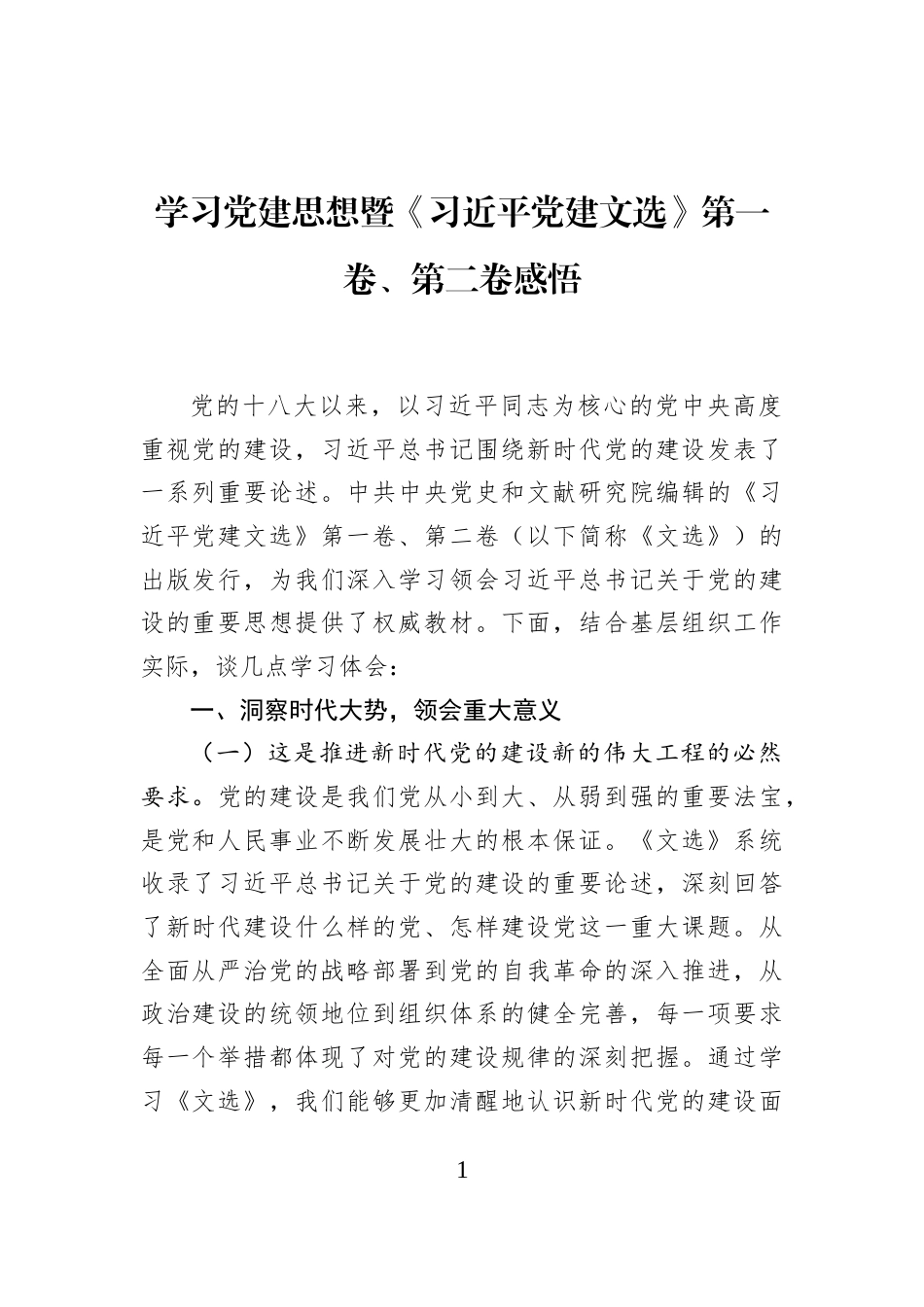 学习党建思想暨《习近平党建文选》第一卷、第二卷感悟

党的十八大以来，以习近平同志为核心的党中央高度重视党的建设，习近平总书记围绕新时代党的建设发表了一系列重要论述。中共中央党史和文献研究院编辑的《习近平党建文选》第一卷、第二卷（以下简称《文选》）的出版发行，为我们深入学习领会习近平总书记关于党的建设的重要思想提供了权威教材。下面，结合基层组织工作实际，谈几点学习体会：

一、洞察时代大势，领会重大意义

（一）这是推进新时代党的建设新的伟大工程的必然要求。党的建设是我们党从小到大、从弱到强的重要法宝，是党和人民事业不断发展壮大的根本保证。《文选》系统收录了习近平总书记关于党的建设的重要论述，深刻回答了新时代建设什么样的党、怎样建设党这一重大课题。从全面从严治党的战略部署到党的自我革命的深入推进，从政治建设的统领地位到组织体系的健全完善，每一项要求每一个举措都体现了对党的建设规律的深刻把握。通过学习《文选》，我们能够更加清醒地认识新时代党的建设面

1